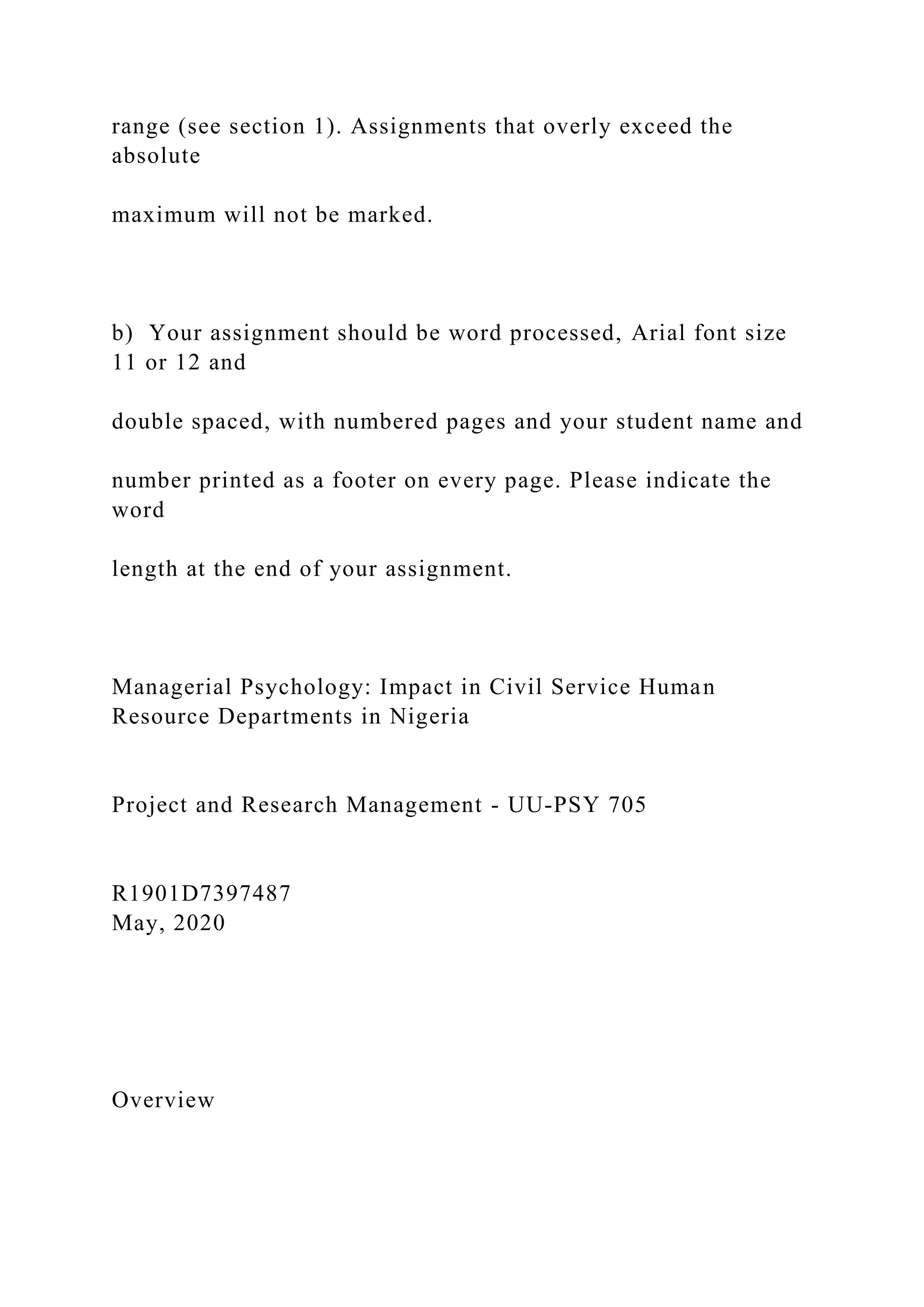 range (see section 1). Assignments that overly exceed the absolute

maximum will not be marked.

b) Your assignment should be word processed, Arial font size 11 or 12 and

double spaced, with numbered pages and your student name and

number printed as a footer on every page. Please indicate the word

length at the end of your assignment.

Managerial Psychology: Impact in Civil Service Human Resource Departments in Nigeria

Project and Research Management - UU-PSY 705

R1901D7397487
May, 2020

Overview